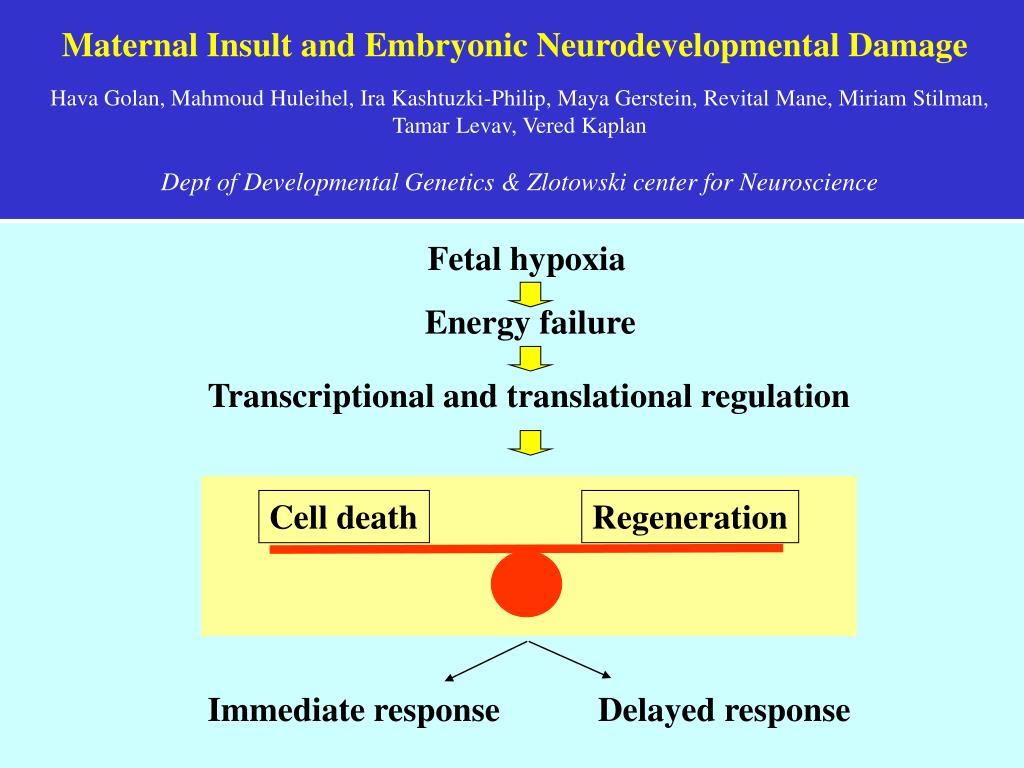 Maternal Insult and Embryonic Neurodevelopmental Damage

Hava Golan, Mahmoud Huleihel, Ira Kashtuzki-Philip, Maya Gerstein, Revital Mane, Miriam Stilman, Tamar Levav, Vered Kaplan

Dept of Developmental Genetics & Zlotowski center for Neuroscience

Fetal hypoxia

Energy failure

Transcriptional and translational regulation

Cell death

Regeneration

Immediate response

Delayed response